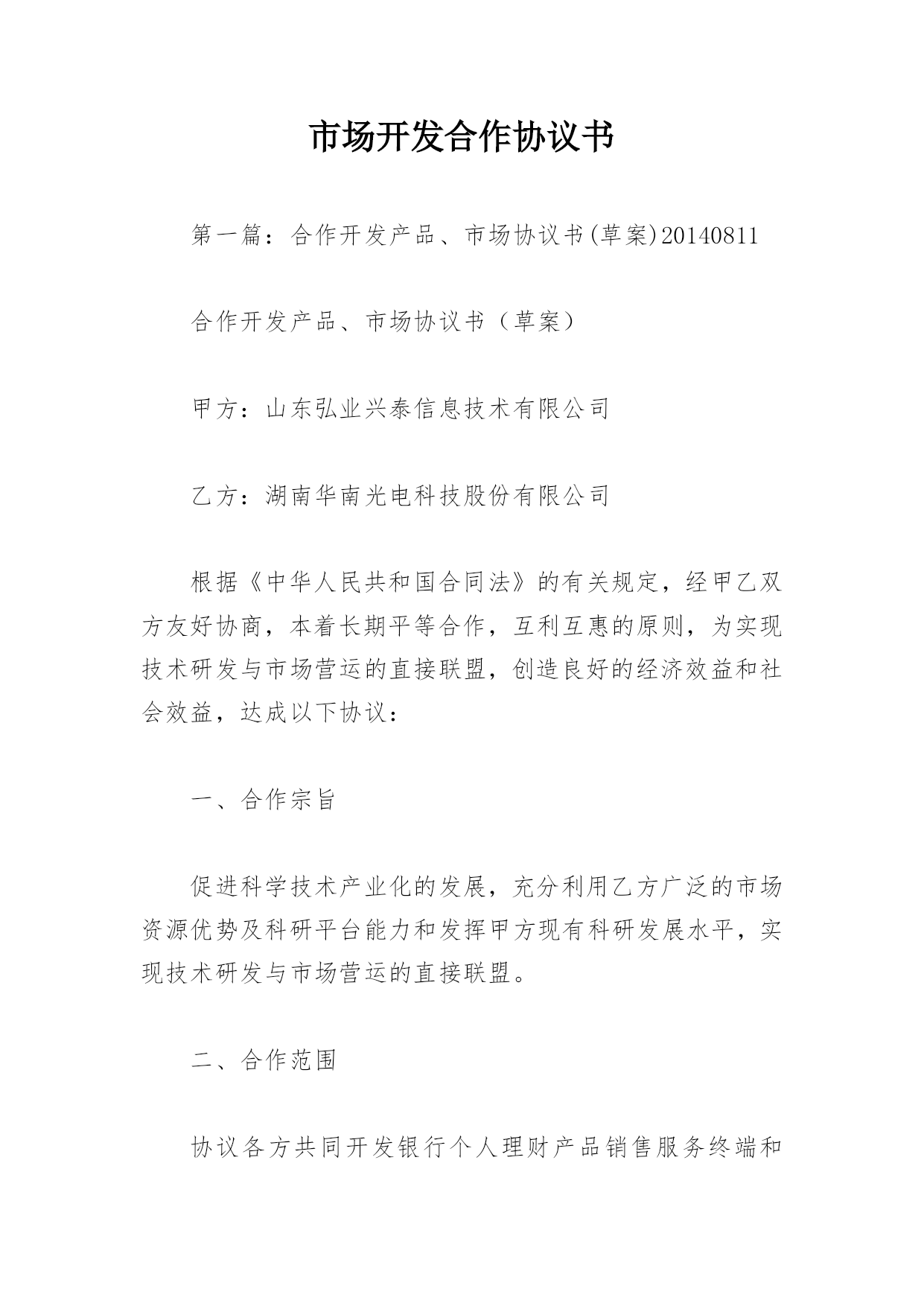 市场开发合作协议书

第一篇：合作开发产品、市场协议书(草案)20140811

合作开发产品、市场协议书（草案）

甲方：山东弘业兴泰信息技术有限公司

乙方：湖南华南光电科技股份有限公司

根据《中华人民共和国合同法》的有关规定，经甲乙双方友好协商，本着长期平等合作，互利互惠的原则，为实现技术研发与市场营运的直接联盟，创造良好的经济效益和社会效益，达成以下协议：

一、合作宗旨

促进科学技术产业化的发展，充分利用乙方广泛的市场资源优势及科研平台能力和发挥甲方现有科研发展水平，实现技术研发与市场营运的直接联盟。

二、合作范围

协议各方共同开发银行个人理财产品销售服务终端和